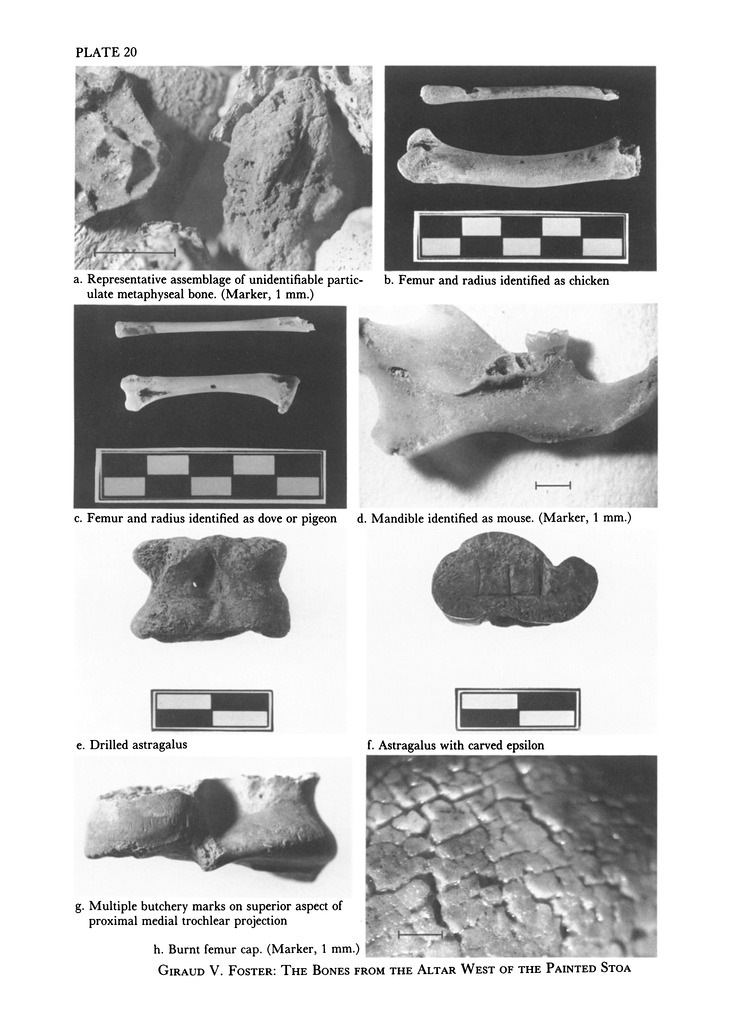 PLATE 20

a. Representative assemblage of unidentifiable particulate metaphyseal bone. (Marker, 1 mm.)

b. Femur and radius identified as chicken

c. Femur and radius identified as dove or pigeon

d. Mandible identified as mouse. (Marker, 1 mm.)

e. Drilled astragalus

f. Astragalus with carved epsilon

g. Multiple butchery marks on superior aspect of proximal medial trochlear projection

h. Burnt femur cap. (Marker, 1 mm.)

GIRAUD V. FOSTER: THE BONES FROM THE ALTAR WEST OF THE PAINTED STOA